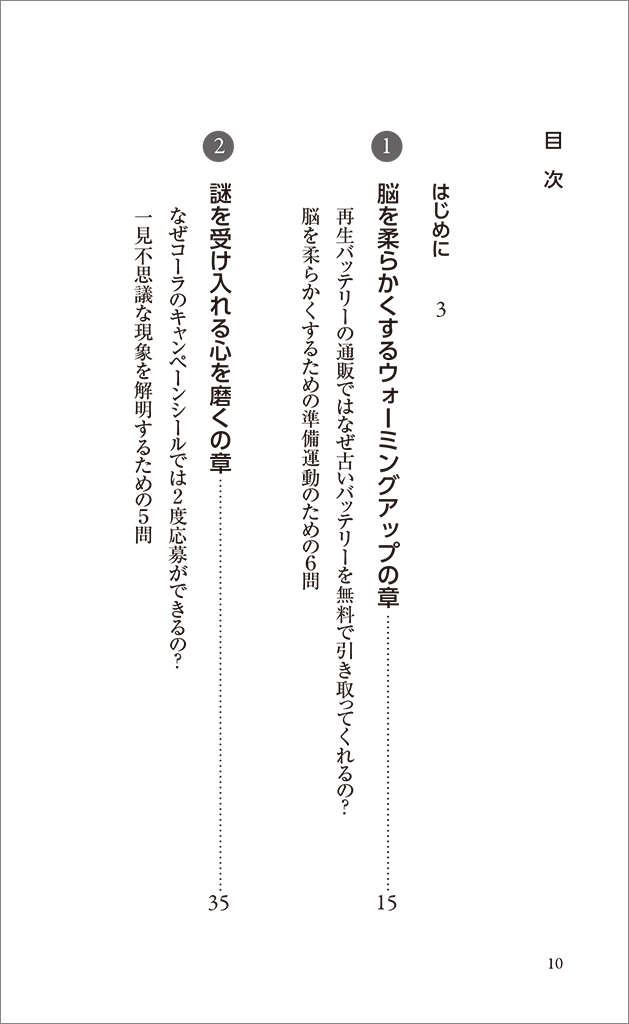 目次

はじめに 3

1
脳を柔らかくするウォーミングアップの章 15

再生バッテリーの通販ではなぜ古いバッテリーを無料で引き取ってくれるの?
脳を柔らかくするための準備運動のための6問

2
謎を受け入れる心を磨くの章 35

なぜコーラのキャンペーンシールでは2度応募ができるの?
一見不思議な現象を解明するための5問

10